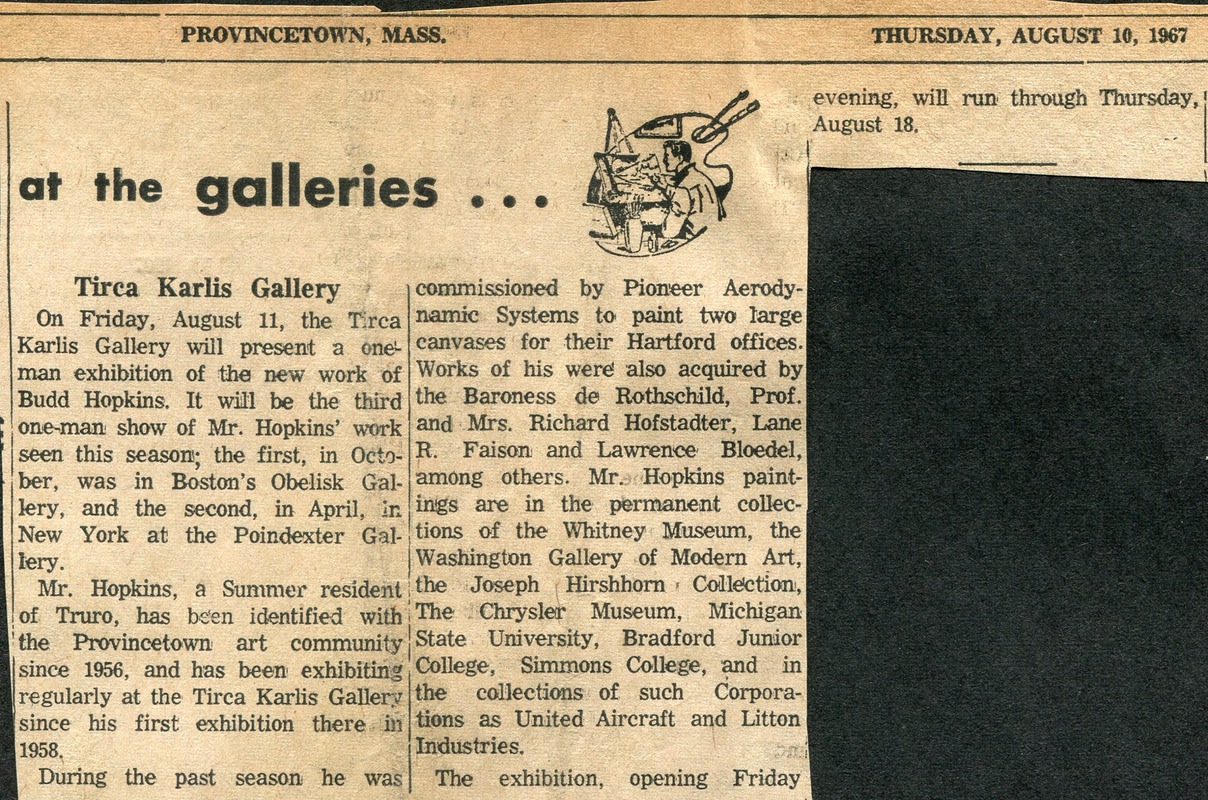 PROVINCETOWN, MASS.

THURSDAY, AUGUST 10, 1967

at the galleries ...

Tirca Karlis Gallery

On Friday, August 11, the Tirca Karlis Gallery will present a one-man exhibition of the new work of Budd Hopkins. It will be the third one-man show of Mr. Hopkins' work seen this season; the first, in October, was in Boston's Obelisk Gallery, and the second, in April, in New York at the Poindexter Gallery.

Mr. Hopkins, a Summer resident of Truro, has been identified with the Provincetown art community since 1956, and has been exhibiting regularly at the Tirca Karlis Gallery since his first exhibition there in 1958.

During the past season he was commissioned by Pioneer Aerodynamic Systems to paint two large canvases for their Hartford offices. Works of his were also acquired by the Baroness de Rothschild, Prof. and Mrs. Richard Hofstadter, Lane R. Faison and Lawrence Bloedel, among others. Mr. Hopkins paintings are in the permanent collections of the Whitney Museum, the Washington Gallery of Modern Art, the Joseph Hirshhorn Collection, The Chrysler Museum, Michigan State University, Bradford Junior College, Simmons College, and in the collections of such Corporations as United Aircraft and Litton Industries.

The exhibition, opening Friday evening, will run through Thursday, August 18.